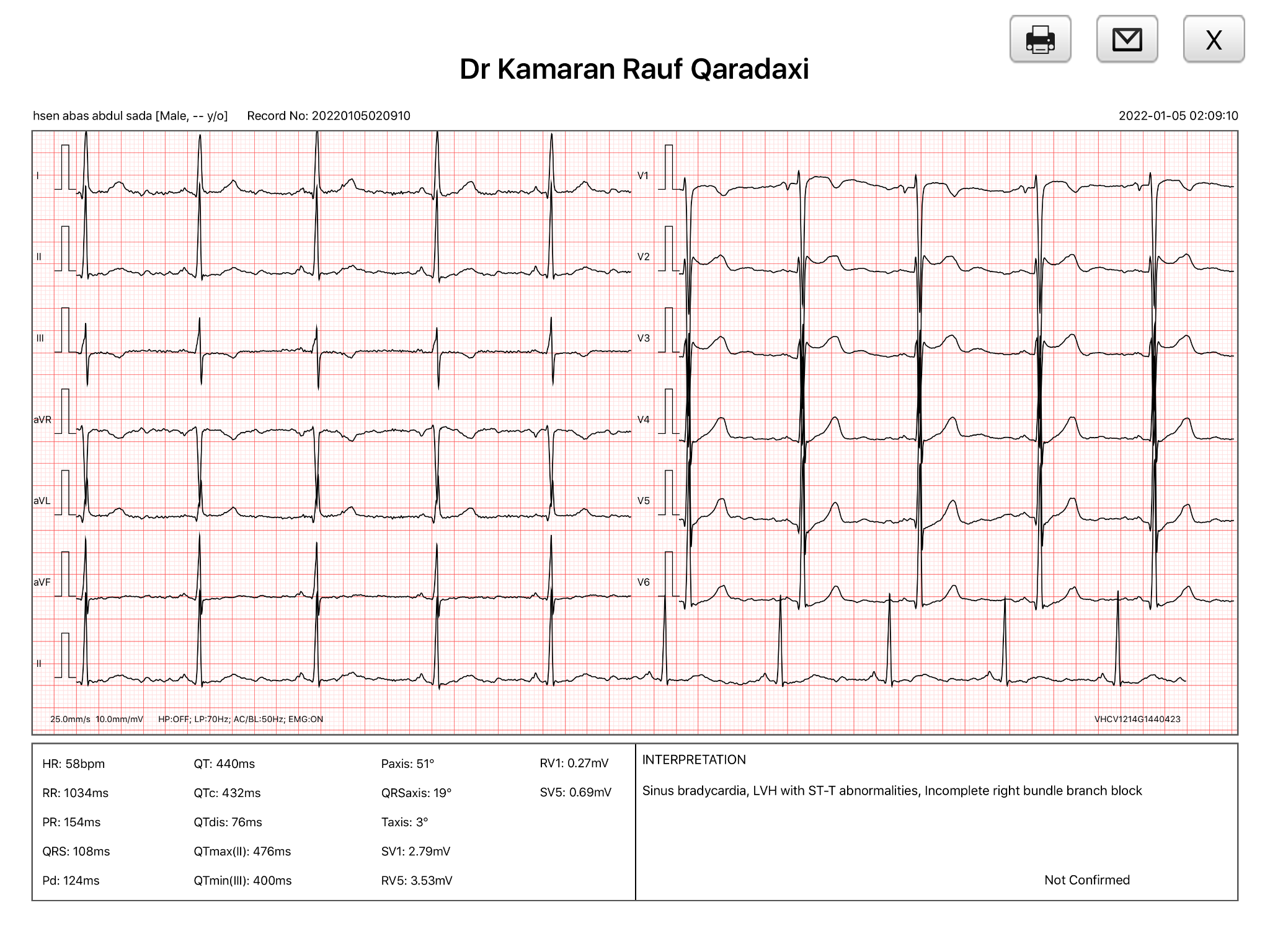 X

Dr Kamaran Rauf Qaradaxi

hsen abas abdul sada [Male, -- y/o] Record No: 20220105020910 2022-01-05 02:09:10

I
II
III
aVR
aVL
aVF
II
V1
V2
V3
V4
V5
V6

25.0mm/s 10.0mm/mV HP:OFF; LP:70Hz; AC/BL:50Hz; EMG:ON VHCV1214G1440423

HR: 58bpm
RR: 1034ms
PR: 154ms
QRS: 108ms
Pd: 124ms

QT: 440ms
QTc: 432ms
QTdis: 76ms
QTmax(II): 476ms
QTmin(III): 400ms

Paxis: 51°
QRSaxis: 19°
Taxis: 3°
SV1: 2.79mV
RV5: 3.53mV

RV1: 0.27mV
SV5: 0.69mV

INTERPRETATION

Sinus bradycardia, LVH with ST-T abnormalities, Incomplete right bundle branch block

Not Confirmed